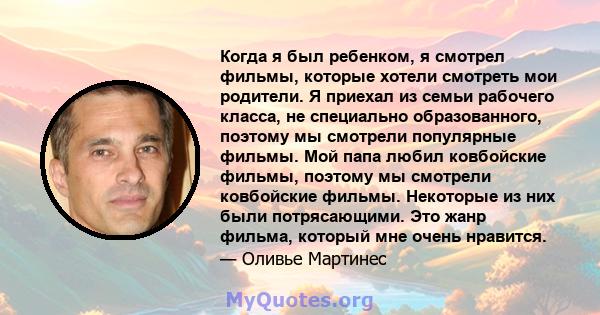 Когда я был ребенком, я смотрел фильмы, которые хотели смотреть мои родители. Я приехал из семьи рабочего класса, не специально образованного, поэтому мы смотрели популярные фильмы. Мой папа любил ковбойские фильмы, поэтому мы смотрели ковбойские фильмы. Некоторые из них были потрясающими. Это жанр фильма, который мне очень нравится.
— Оливье Мартинес

MyQuotes.org